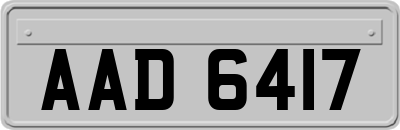 AAD 6417